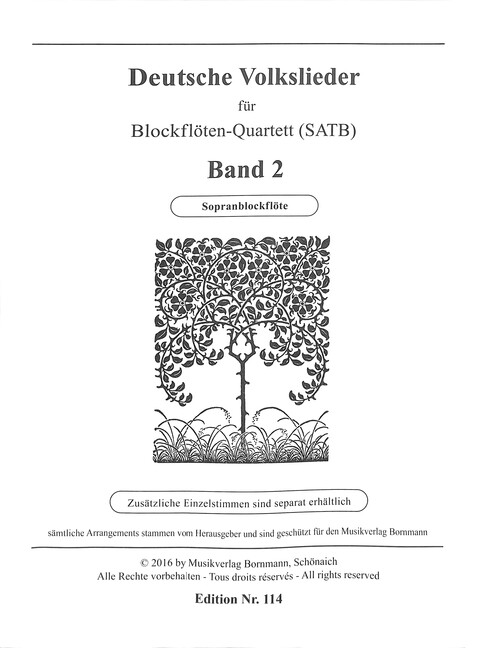 Deutsche Volkslieder
für
Blockflöten-Quartett (SATB)

Band 2

Sopranblockflöte

Zusätzliche Einzelstimmen sind separat erhältlich

sämtliche Arrangements stammen vom Herausgeber und sind geschützt für den Musikverlag Bornmann

© 2016 by Musikverlag Bornmann, Schönaich
Alle Rechte vorbehalten - Tous droits réservés - All rights reserved

Edition Nr. 114